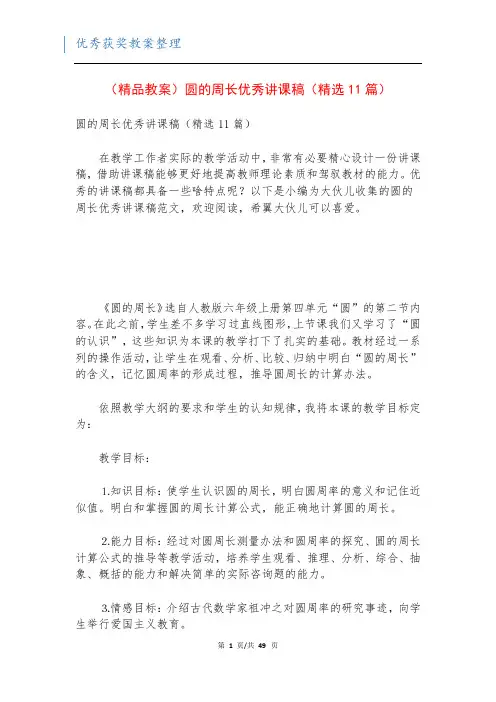 优秀获奖教案整理

（精品教案）圆的周长优秀讲课稿（精选11篇）

圆的周长优秀讲课稿（精选11篇）

在教学工作者实际的教学活动中，非常有必要精心设计一份讲课稿，借助讲课稿能够更好地提高教师理论素质和驾驭教材的能力。优秀的讲课稿都具备一些啥特点呢？以下是小编为大伙儿收集的圆的周长优秀讲课稿范文，欢迎阅读，希翼大伙儿可以喜爱。

《圆的周长》选自人教版六年级上册第四单元“圆”的第二节内容。在此之前，学生差不多学习过直线图形，上节课我们又学习了“圆的认识”，这些知识为本课的教学打下了扎实的基础。教材经过一系列的操作活动，让学生在观看、分析、比较、归纳中明白“圆的周长”的含义，记忆圆周率的形成过程，推导圆周长的计算办法。

依照教学大纲的要求和学生的认知规律，我将本课的教学目标定为：

教学目标：

1.知识目标：使学生认识圆的周长，明白圆周率的意义和记住近似值。明白和掌握圆的周长计算公式，能正确地计算圆的周长。

2.能力目标：经过对圆周长测量办法和圆周率的探究、圆的周长计算公式的推导等教学活动，培养学生观看、推理、分析、综合、抽象、概括的能力和解决简单的实际咨询题的能力。

3.情感目标：介绍古代数学家祖冲之对圆周率的研究事迹，向学生举行爱国主义教育。

第 1 页/共 49 页